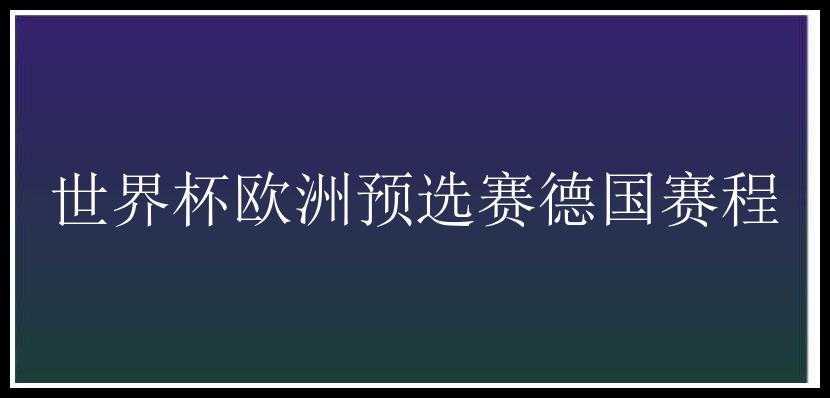 世界杯欧洲预选赛德国赛程